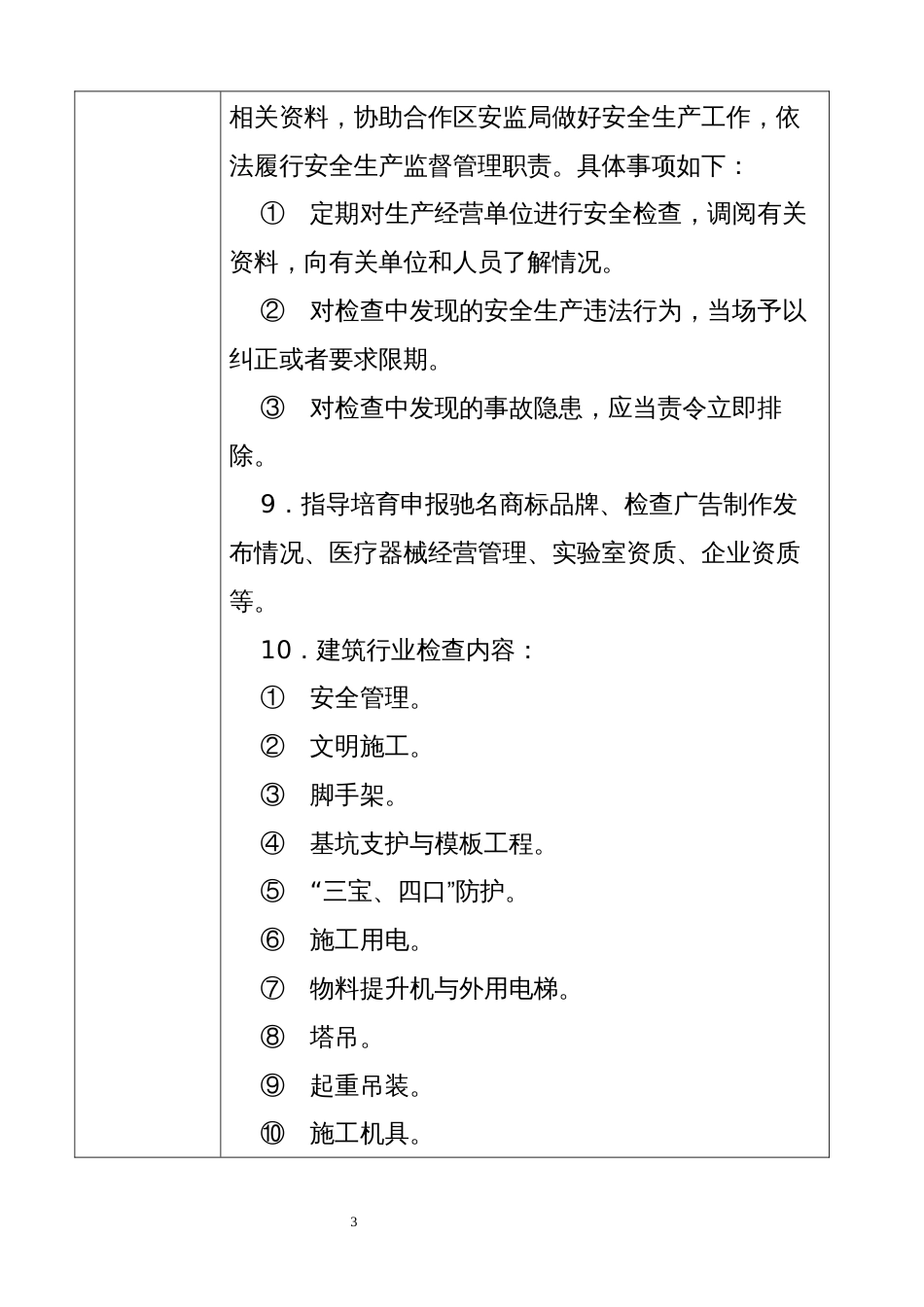 相关资料，协助合作区安监局做好安全生产工作，依法履行安全生产监督管理职责。具体事项如下：

① 定期对生产经营单位进行安全检查，调阅有关资料，向有关单位和人员了解情况。

② 对检查中发现的安全生产违法行为，当场予以纠正或者要求限期。

③ 对检查中发现的事故隐患，应当责令立即排除。

9．指导培育申报驰名商标品牌、检查广告制作发布情况、医疗器械经营管理、实验室资质、企业资质等。

10．建筑行业检查内容：

① 安全管理。

② 文明施工。

③ 脚手架。

④ 基坑支护与模板工程。

⑤ “三宝、四口”防护。

⑥ 施工用电。

⑦ 物料提升机与外用电梯。

⑧ 塔吊。

⑨ 起重吊装。

⑩ 施工机具。

3